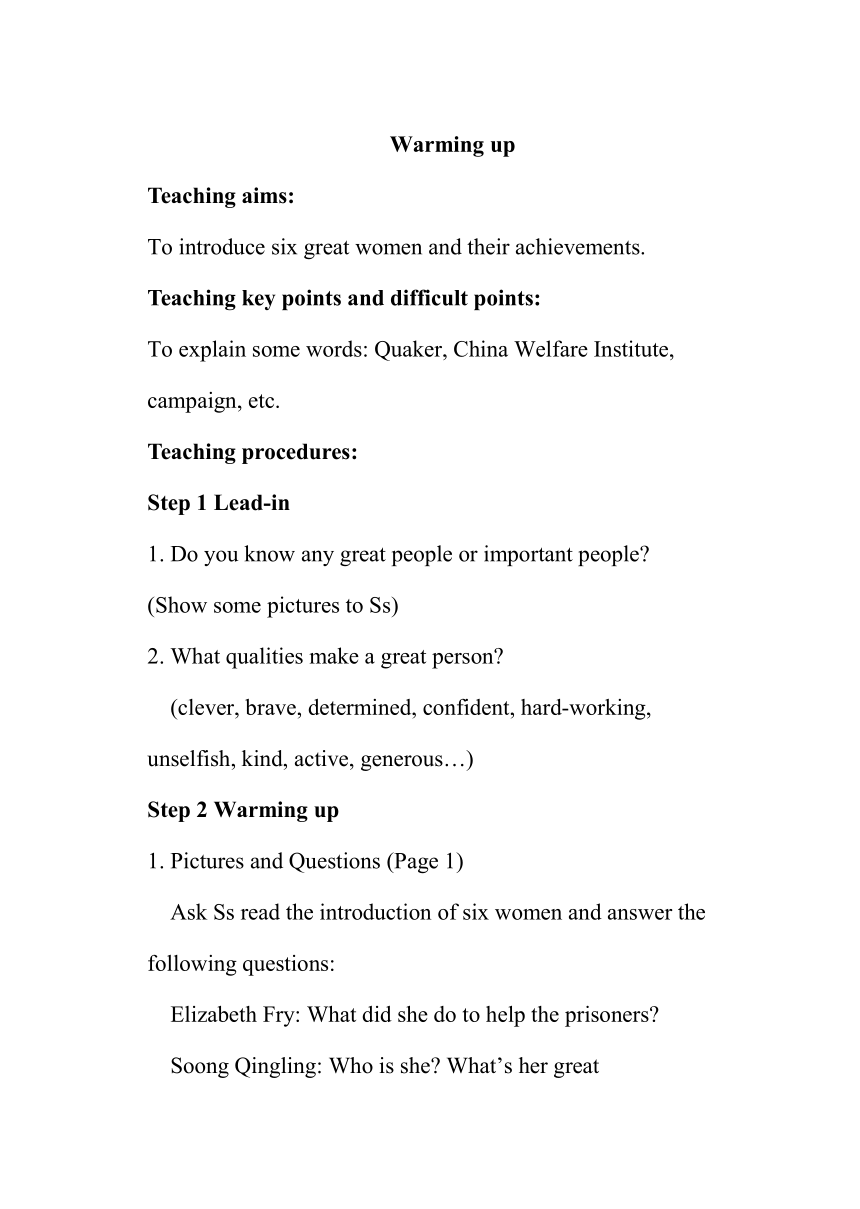 Warming up

Teaching aims:

To introduce six great women and their achievements.

Teaching key points and difficult points:

To explain some words: Quaker, China Welfare Institute, campaign, etc.

Teaching procedures:

Step 1 Lead-in

1. Do you know any great people or important people? (Show some pictures to Ss)

2. What qualities make a great person?

(clever, brave, determined, confident, hard-working, unselfish, kind, active, generous…)

Step 2 Warming up

1. Pictures and Questions (Page 1)

Ask Ss read the introduction of six women and answer the following questions:

Elizabeth Fry: What did she do to help the prisoners?

Soong Qingling: Who is she? What’s her great